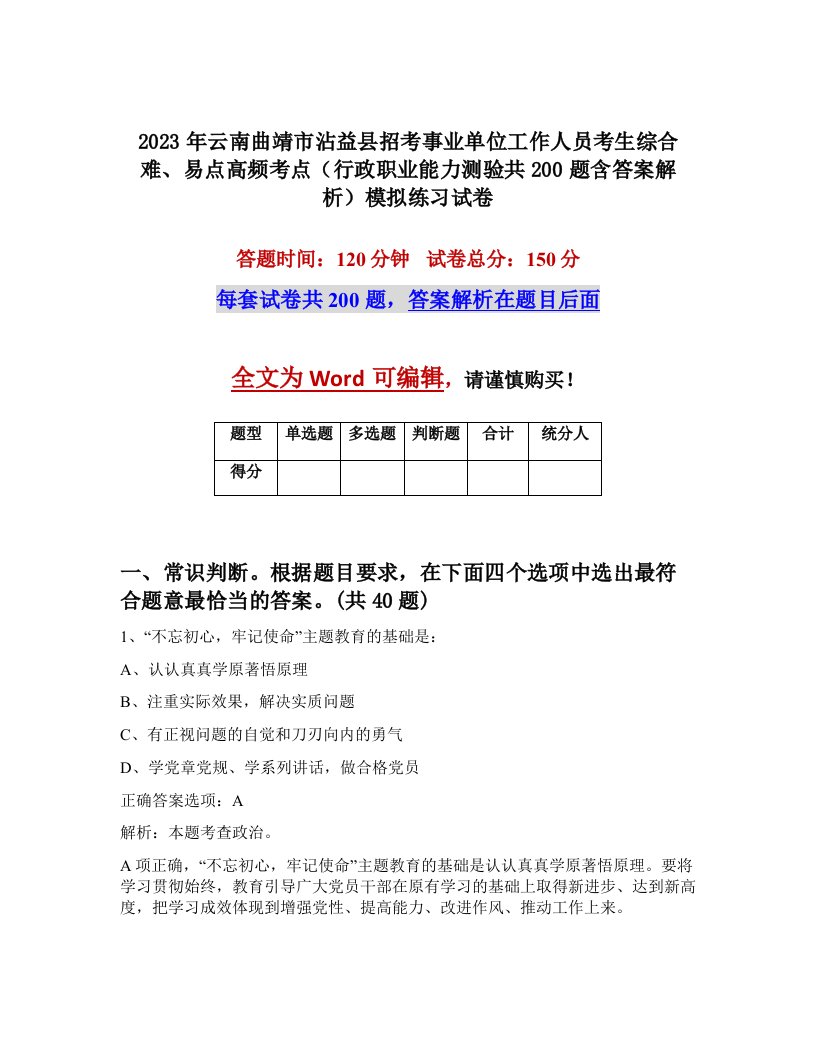 2023年云南曲靖市沾益县招考事业单位工作人员考生综合难、易点高频考点（行政职业能力测验共200题含答案解析）模拟练习试卷

答题时间：120分钟　试卷总分：150分

每套试卷共200题，答案解析在题目后面

全文为Word可编辑，请谨慎购买！

| 题型 | 单选题 | 多选题 | 判断题 | 合计 | 统分人 |
|---|---|---|---|---|---|
| 得分 | | | | | |

一、常识判断。根据题目要求，在下面四个选项中选出最符合题意最恰当的答案。(共40题)

1、“不忘初心，牢记使命”主题教育的基础是：

A、认认真真学原著悟原理

B、注重实际效果，解决实质问题

C、有正视问题的自觉和刀刃向内的勇气

D、学党章党规、学系列讲话，做合格党员

正确答案选项：A

解析：本题考查政治。

A项正确，“不忘初心，牢记使命”主题教育的基础是认认真真学原著悟原理。要将学习贯彻始终，教育引导广大党员干部在原有学习的基础上取得新进步、达到新高度，把学习成效体现到增强党性、提高能力、改进作风、推动工作上来。